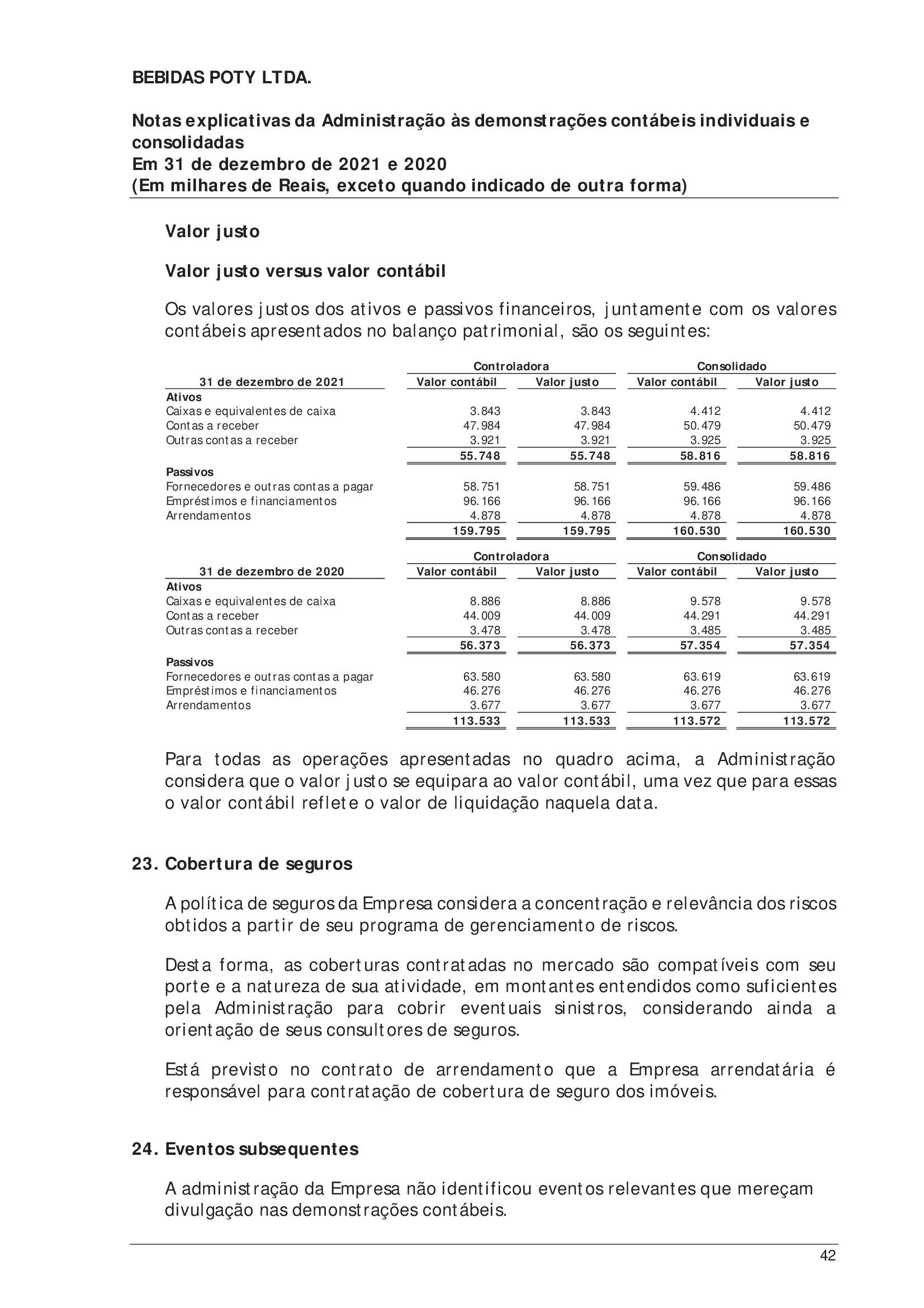 BEBIDAS POTY LTDA.

Notas explicativas da Administração às demonstrações contábeis individuais e consolidadas
Em 31 de dezembro de 2021 e 2020
(Em milhares de Reais, exceto quando indicado de outra forma)

Valor justo

Valor justo versus valor contábil

Os valores justos dos ativos e passivos financeiros, juntamente com os valores contábeis apresentados no balanço patrimonial, são os seguintes:

| | Controladora | | Consolidado | |
|---|---|---|---|---|
| 31 de dezembro de 2021 | Valor contábil | Valor justo | Valor contábil | Valor justo |
| Ativos | | | | |
| Caixas e equivalentes de caixa | 3.843 | 3.843 | 4.412 | 4.412 |
| Contas a receber | 47.984 | 47.984 | 50.479 | 50.479 |
| Outras contas a receber | 3.921 | 3.921 | 3.925 | 3.925 |
| | 55.748 | 55.748 | 58.816 | 58.816 |
| Passivos | | | | |
| Fornecedores e outras contas a pagar | 58.751 | 58.751 | 59.486 | 59.486 |
| Empréstimos e financiamentos | 96.166 | 96.166 | 96.166 | 96.166 |
| Arrendamentos | 4.878 | 4.878 | 4.878 | 4.878 |
| | 159.795 | 159.795 | 160.530 | 160.530 |

| | Controladora | | Consolidado | |
|---|---|---|---|---|
| 31 de dezembro de 2020 | Valor contábil | Valor justo | Valor contábil | Valor justo |
| Ativos | | | | |
| Caixas e equivalentes de caixa | 8.886 | 8.886 | 9.578 | 9.578 |
| Contas a receber | 44.009 | 44.009 | 44.291 | 44.291 |
| Outras contas a receber | 3.478 | 3.478 | 3.485 | 3.485 |
| | 56.373 | 56.373 | 57.354 | 57.354 |
| Passivos | | | | |
| Fornecedores e outras contas a pagar | 63.580 | 63.580 | 63.619 | 63.619 |
| Empréstimos e financiamentos | 46.276 | 46.276 | 46.276 | 46.276 |
| Arrendamentos | 3.677 | 3.677 | 3.677 | 3.677 |
| | 113.533 | 113.533 | 113.572 | 113.572 |

Para todas as operações apresentadas no quadro acima, a Administração considera que o valor justo se equipara ao valor contábil, uma vez que para essas o valor contábil reflete o valor de liquidação naquela data.

23. Cobertura de seguros

A política de seguros da Empresa considera a concentração e relevância dos riscos obtidos a partir de seu programa de gerenciamento de riscos.

Desta forma, as coberturas contratadas no mercado são compatíveis com seu porte e a natureza de sua atividade, em montantes entendidos como suficientes pela Administração para cobrir eventuais sinistros, considerando ainda a orientação de seus consultores de seguros.

Está previsto no contrato de arrendamento que a Empresa arrendatária é responsável para contratação de cobertura de seguro dos imóveis.

24. Eventos subsequentes

A administração da Empresa não identificou eventos relevantes que mereçam divulgação nas demonstrações contábeis.

42